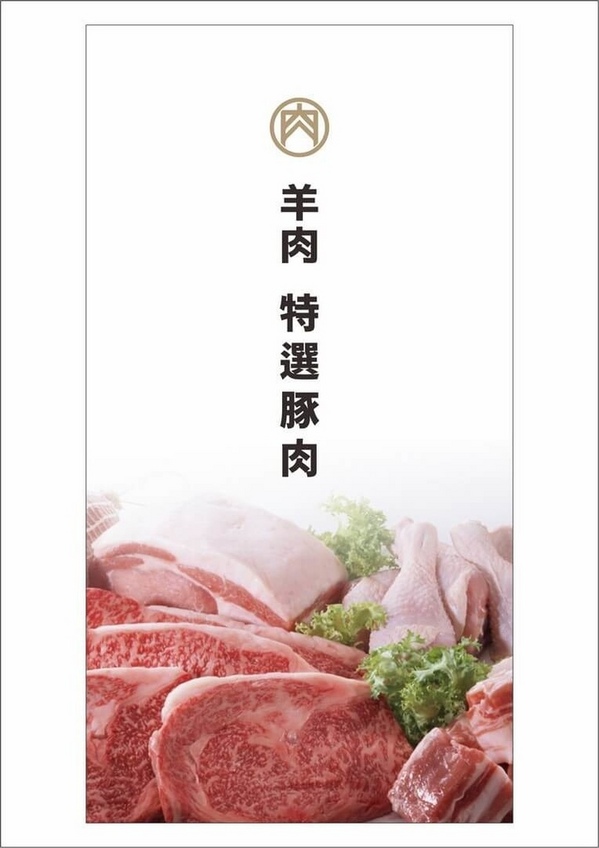 肉

羊肉 特選豚肉